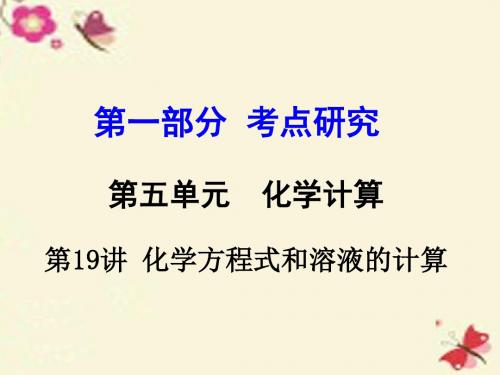 第一部分 考点研究

第五单元 化学计算

第19讲 化学方程式和溶液的计算